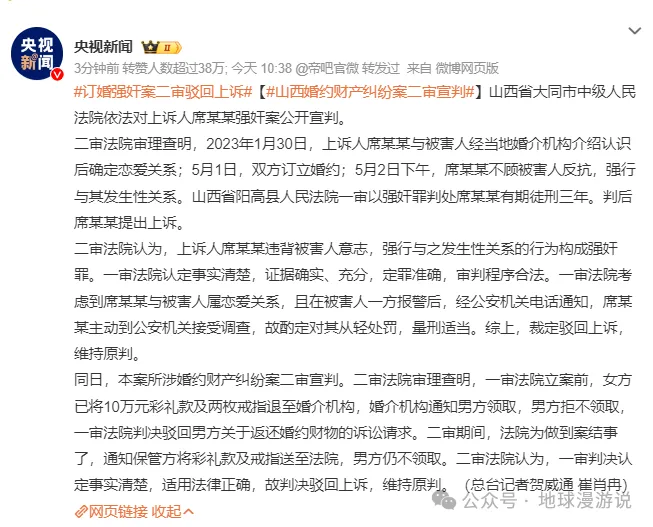 央视新闻

央视新闻 II

3分钟前 转赞人数超过38万; 今天 10:38 @帝吧官微 转发过 来自 微博网页版

#订婚强奸案二审驳回上诉#【#山西婚约财产纠纷案二审宣判#】山西省大同市中级人民法院依法对上诉人席某某强奸案公开宣判。

二审法院审理查明，2023年1月30日，上诉人席某某与被害人经当地婚介机构介绍认识后确定恋爱关系；5月1日，双方订立婚约；5月2日下午，席某某不顾被害人反抗，强行与其发生性关系。山西省阳高县人民法院一审以强奸罪判处席某某有期徒刑三年。判后席某某提出上诉。

二审法院认为，上诉人席某某违背被害人意志，强行与之发生性关系的行为构成强奸罪。一审法院认定事实清楚，证据确实、充分，定罪准确，审判程序合法。一审法院考虑到席某某与被害人属恋爱关系，且在被害人一方报警后，经公安机关电话通知，席某某主动到公安机关接受调查，故酌定对其从轻处罚，量刑适当。综上，裁定驳回上诉，维持原判。

同日，本案所涉婚约财产纠纷案二审宣判。二审法院审理查明，一审法院立案前，女方已将10万元彩礼款及两枚戒指退至婚介机构，婚介机构通知男方领取，男方拒不领取，一审法院判决驳回男方关于返还婚约财物的诉讼请求。二审期间，法院为做到案结事了，通知保管方将彩礼款及戒指送至法院，男方仍不领取。二审法院认为，一审判决认定事实清楚，适用法律正确，故判决驳回上诉，维持原判。（总台记者贺威通 崔肖冉）

网页链接 收起

公众号 · 地球漫游说